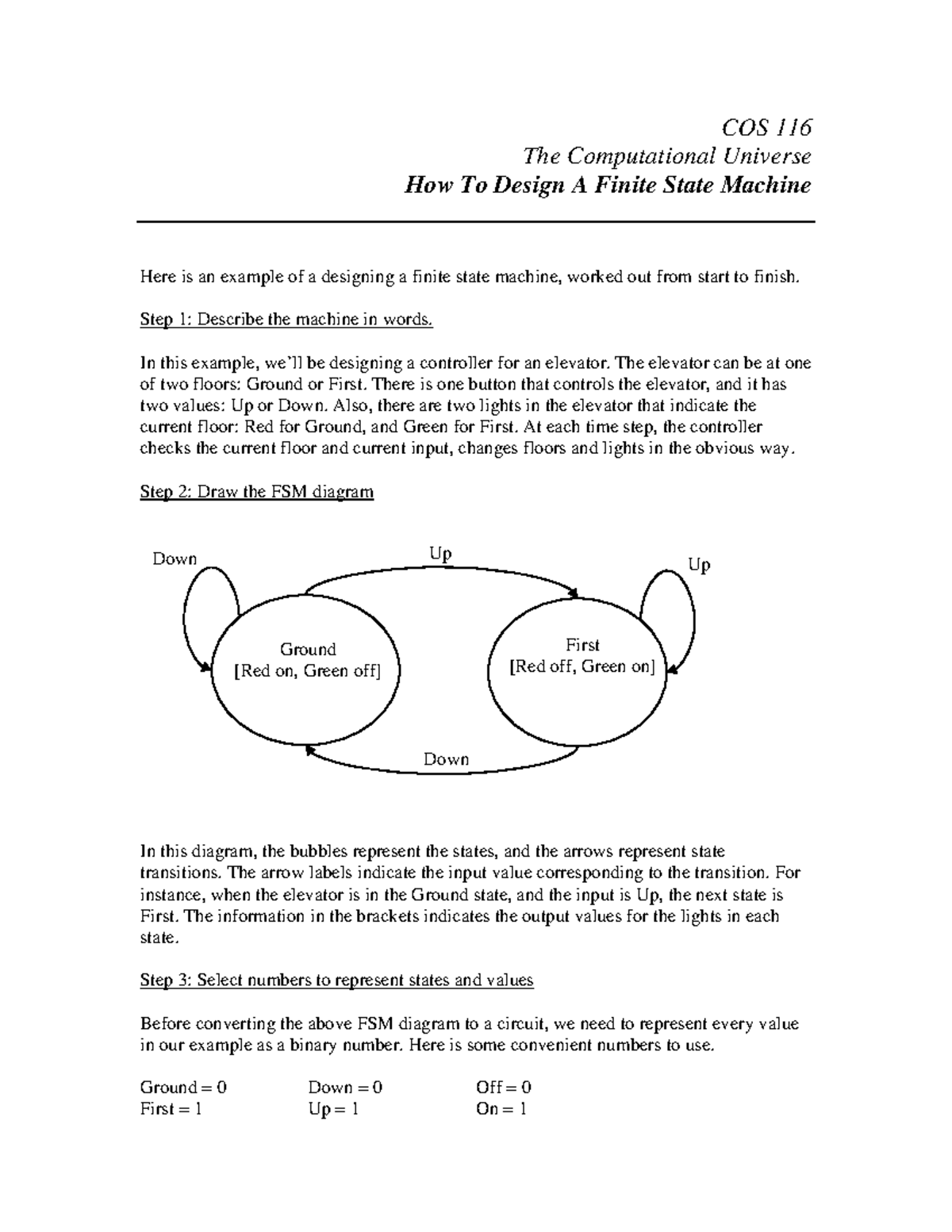 COS 116
The Computational Universe
How To Design A Finite State Machine

Here is an example of a designing a finite state machine, worked out from start to finish.

Step 1: Describe the machine in words.

In this example, we'll be designing a controller for an elevator. The elevator can be at one of two floors: Ground or First. There is one button that controls the elevator, and it has two values: Up or Down. Also, there are two lights in the elevator that indicate the current floor: Red for Ground, and Green for First. At each time step, the controller checks the current floor and current input, changes floors and lights in the obvious way.

Step 2: Draw the FSM diagram

Down
Up
Up
Ground
[Red on, Green off]
First
[Red off, Green on]
Down

In this diagram, the bubbles represent the states, and the arrows represent state transitions. The arrow labels indicate the input value corresponding to the transition. For instance, when the elevator is in the Ground state, and the input is Up, the next state is First. The information in the brackets indicates the output values for the lights in each state.

Step 3: Select numbers to represent states and values

Before converting the above FSM diagram to a circuit, we need to represent every value in our example as a binary number. Here is some convenient numbers to use.

Ground = 0
First = 1

Down = 0
Up = 1

Off = 0
On = 1